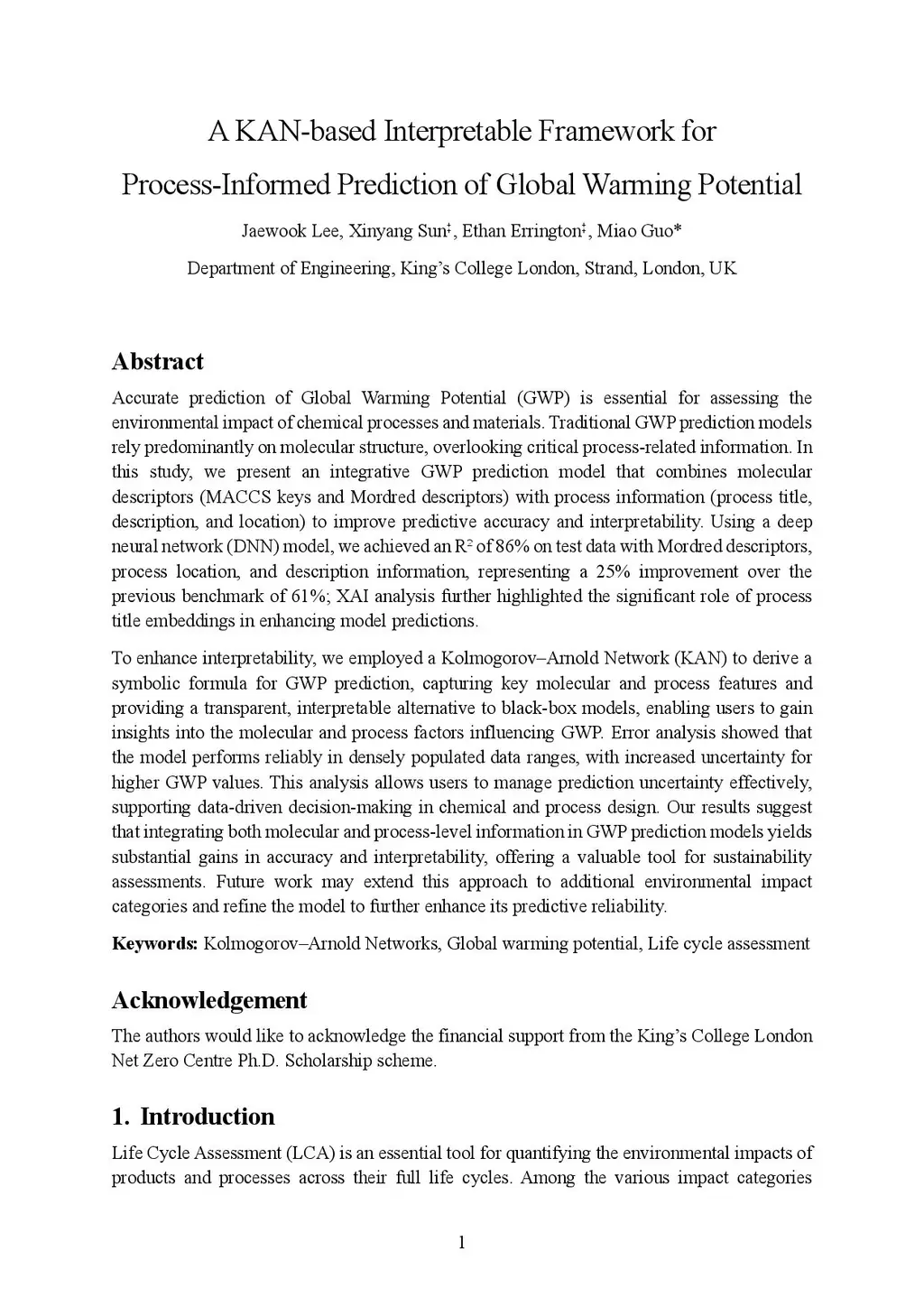 A KAN-based Interpretable Framework for Process-Informed Prediction of Global Warming Potential

Jaewook Lee, Xinyang Sun‡, Ethan Errington‡, Miao Guo*

Department of Engineering, King's College London, Strand, London, UK

Abstract

Accurate prediction of Global Warming Potential (GWP) is essential for assessing the environmental impact of chemical processes and materials. Traditional GWP prediction models rely predominantly on molecular structure, overlooking critical process-related information. In this study, we present an integrative GWP prediction model that combines molecular descriptors (MACCS keys and Mordred descriptors) with process information (process title, description, and location) to improve predictive accuracy and interpretability. Using a deep neural network (DNN) model, we achieved an $R^2$ of 86% on test data with Mordred descriptors, process location, and description information, representing a 25% improvement over the previous benchmark of 61%; XAI analysis further highlighted the significant role of process title embeddings in enhancing model predictions.

To enhance interpretability, we employed a Kolmogorov–Arnold Network (KAN) to derive a symbolic formula for GWP prediction, capturing key molecular and process features and providing a transparent, interpretable alternative to black-box models, enabling users to gain insights into the molecular and process factors influencing GWP. Error analysis showed that the model performs reliably in densely populated data ranges, with increased uncertainty for higher GWP values. This analysis allows users to manage prediction uncertainty effectively, supporting data-driven decision-making in chemical and process design. Our results suggest that integrating both molecular and process-level information in GWP prediction models yields substantial gains in accuracy and interpretability, offering a valuable tool for sustainability assessments. Future work may extend this approach to additional environmental impact categories and refine the model to further enhance its predictive reliability.

Keywords: Kolmogorov–Arnold Networks, Global warming potential, Life cycle assessment

Acknowledgement

The authors would like to acknowledge the financial support from the King's College London Net Zero Centre Ph.D. Scholarship scheme.

1. Introduction

Life Cycle Assessment (LCA) is an essential tool for quantifying the environmental impacts of products and processes across their full life cycles. Among the various impact categories

1